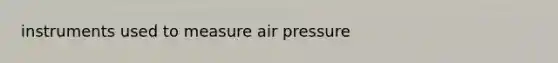 instruments used to measure air pressure